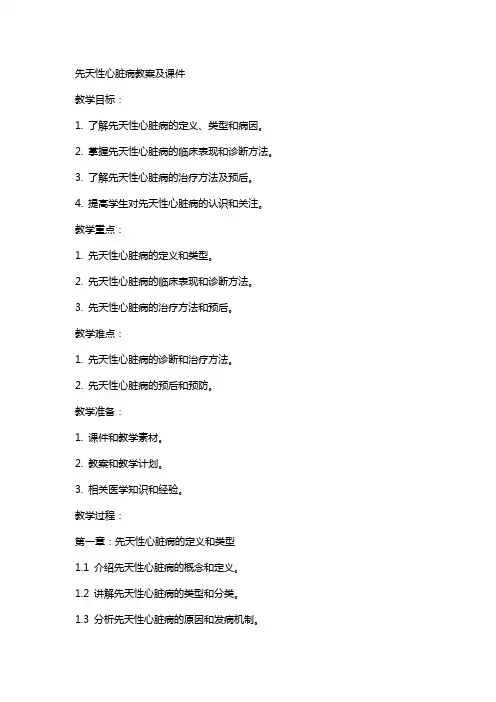 先天性心脏病教案及课件

教学目标：

1. 了解先天性心脏病的定义、类型和病因。

2. 掌握先天性心脏病的临床表现和诊断方法。

3. 了解先天性心脏病的治疗方法及预后。

4. 提高学生对先天性心脏病的认识和关注。

教学重点：

1. 先天性心脏病的定义和类型。

2. 先天性心脏病的临床表现和诊断方法。

3. 先天性心脏病的治疗方法和预后。

教学难点：

1. 先天性心脏病的诊断和治疗方法。

2. 先天性心脏病的预后和预防。

教学准备：

1. 课件和教学素材。

2. 教案和教学计划。

3. 相关医学知识和经验。

教学过程：

第一章：先天性心脏病的定义和类型

1.1 介绍先天性心脏病的概念和定义。

1.2 讲解先天性心脏病的类型和分类。

1.3 分析先天性心脏病的原因和发病机制。